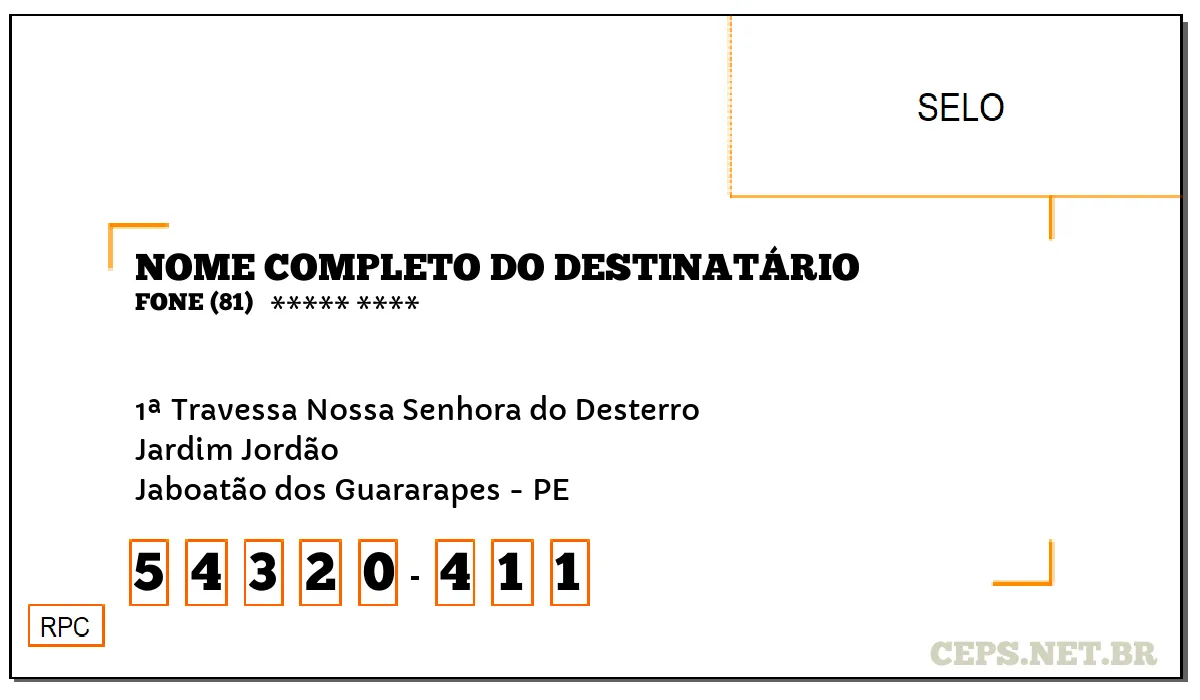 SELO

NOME COMPLETO DO DESTINATÁRIO
FONE (81) ***** ****

1ª Travessa Nossa Senhora do Desterro
Jardim Jordão
Jaboatão dos Guararapes - PE

5 4 3 2 0 - 4 1 1

RPC

CEPS.NET.BR